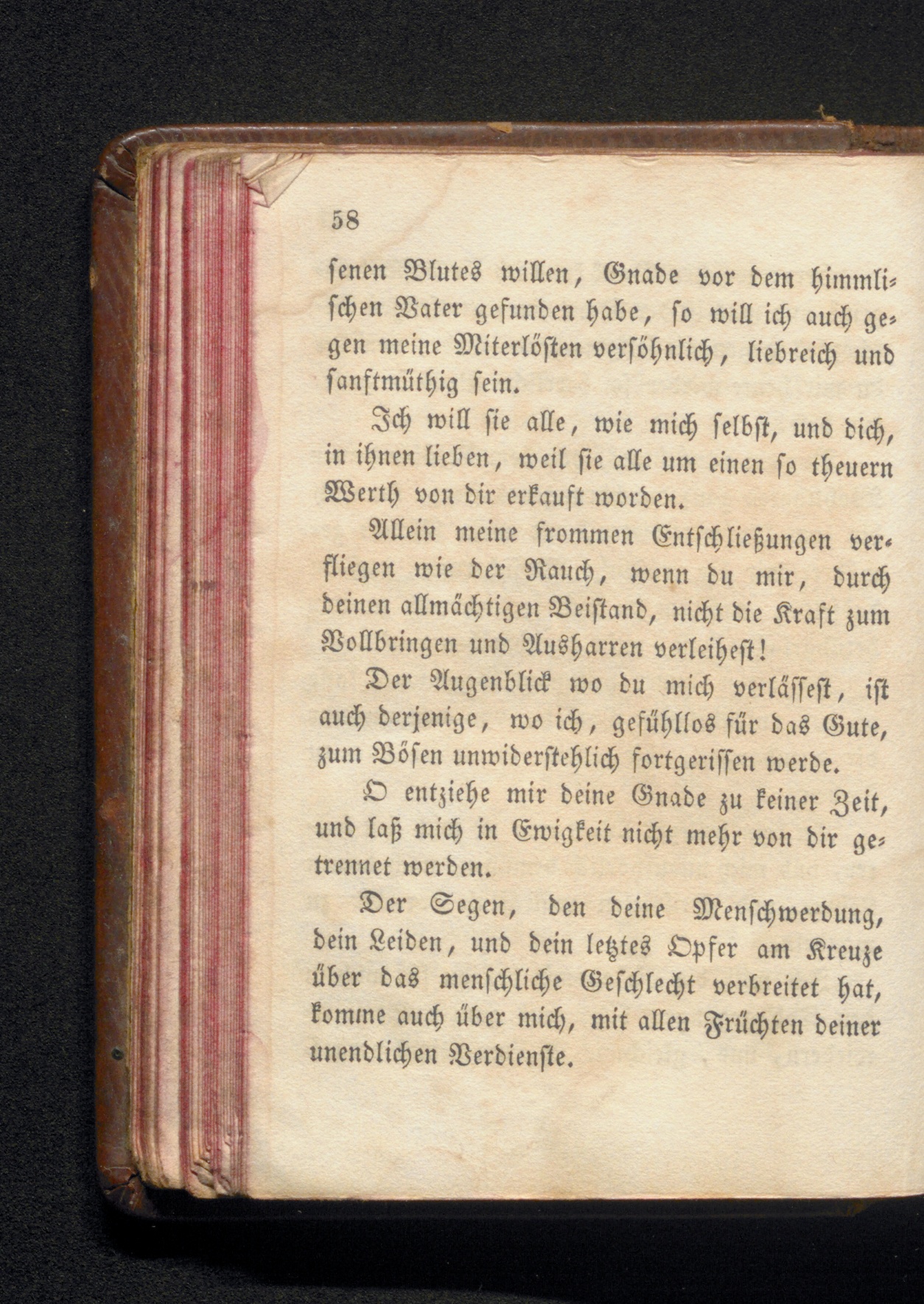 58

ſenen Blutes willen, Gnade vor dem himmliſchen Vater gefunden habe, ſo will ich auch gegen meine Miterlöſten verſöhnlich, liebreich und ſanftmüthig ſein.

Ich will ſie alle, wie mich ſelbſt, und dich, in ihnen lieben, weil ſie alle um einen ſo theuern Werth von dir erkauft worden.

Allein meine frommen Entſchließungen verfliegen wie der Rauch, wenn du mir, durch deinen allmächtigen Beiſtand, nicht die Kraft zum Vollbringen und Ausharren verleiheſt!

Der Augenblick wo du mich verläſſeſt, iſt auch derjenige, wo ich, gefühllos für das Gute, zum Böſen unwiderſtehlich fortgeriſſen werde.

O entziehe mir deine Gnade zu keiner Zeit, und laß mich in Ewigkeit nicht mehr von dir getrennet werden.

Der Segen, den deine Menſchwerdung, dein Leiden, und dein letztes Opfer am Kreuze über das menſchliche Geſchlecht verbreitet hat, komme auch über mich, mit allen Früchten deiner unendlichen Verdienſte.